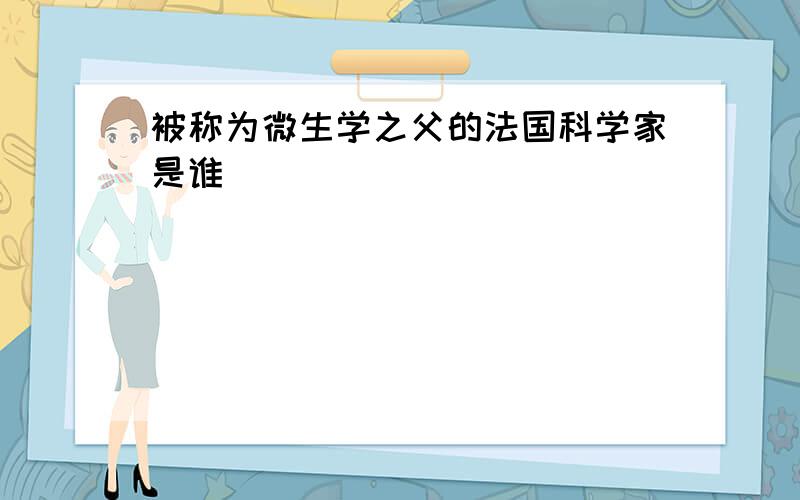 被称为微生学之父的法国科学家是谁